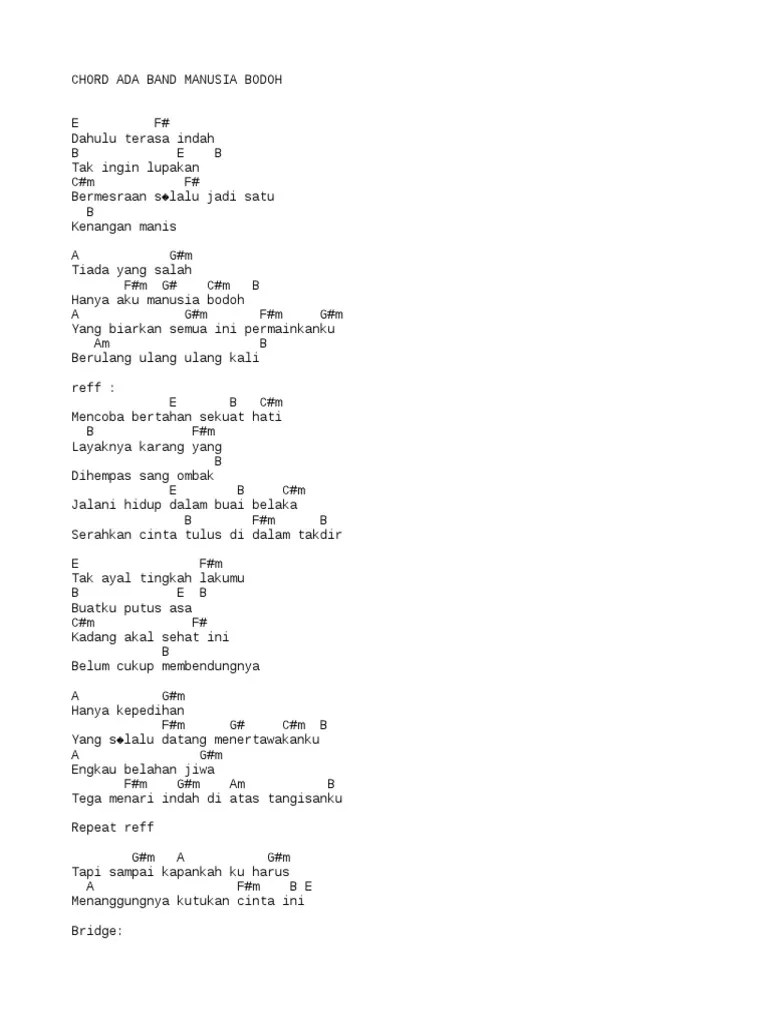 CHORD ADA BAND MANUSIA BODOH

E F#
Dahulu terasa indah
B E B
Tak ingin lupakan
C#m F#
Bermesraan s◆lalu jadi satu
B
Kenangan manis

A G#m
Tiada yang salah
F#m G# C#m B
Hanya aku manusia bodoh
A G#m F#m G#m
Yang biarkan semua ini permainkanku
Am B
Berulang ulang ulang kali

reff :
E B C#m
Mencoba bertahan sekuat hati
B F#m
Layaknya karang yang
B
Dihempas sang ombak
E B C#m
Jalani hidup dalam buai belaka
B F#m B
Serahkan cinta tulus di dalam takdir

E F#m
Tak ayal tingkah lakumu
B E B
Buatku putus asa
C#m F#
Kadang akal sehat ini
B
Belum cukup membendungnya

A G#m
Hanya kepedihan
F#m G# C#m B
Yang s◆lalu datang menertawakanku
A G#m
Engkau belahan jiwa
F#m G#m Am B
Tega menari indah di atas tangisanku

Repeat reff

G#m A G#m
Tapi sampai kapankah ku harus
A F#m B E
Menanggungnya kutukan cinta ini

Bridge: